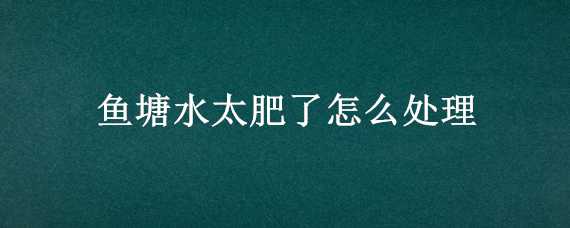 鱼塘水太肥了怎么处理